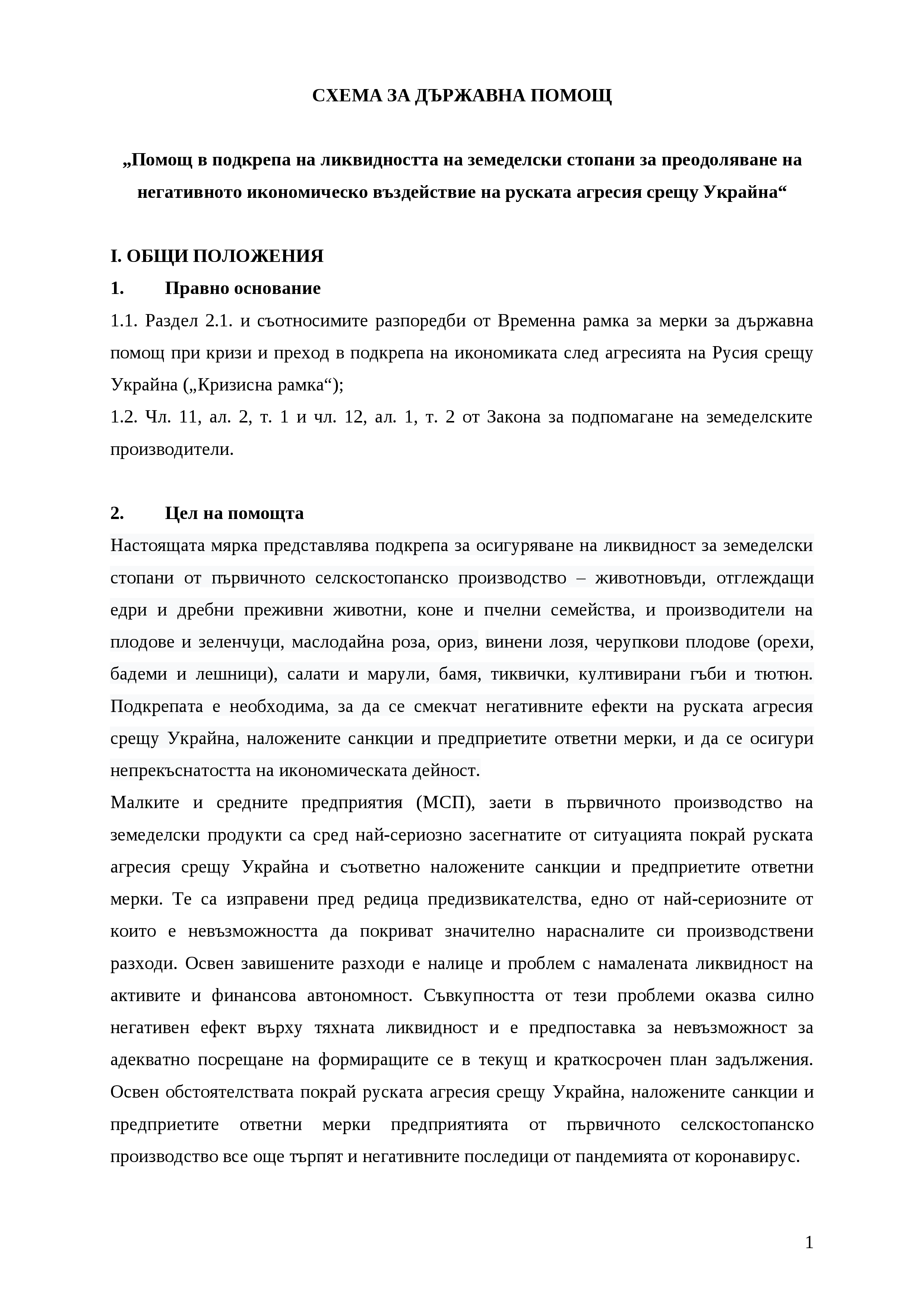 СХЕМА ЗА ДЪРЖАВНА ПОМОЩ

„Помощ в подкрепа на ликвидността на земеделски стопани за преодоляване на негативното икономическо въздействие на руската агресия срещу Украйна“

I. ОБЩИ ПОЛОЖЕНИЯ

1. Правно основание

1.1. Раздел 2.1. и съотносимите разпоредби от Временна рамка за мерки за държавна помощ при кризи и преход в подкрепа на икономиката след агресията на Русия срещу Украйна („Кризисна рамка“);

1.2. Чл. 11, ал. 2, т. 1 и чл. 12, ал. 1, т. 2 от Закона за подпомагане на земеделските производители.

2. Цел на помощта

Настоящата мярка представлява подкрепа за осигуряване на ликвидност за земеделски стопани от първичното селскостопанско производство – животновъди, отглеждащи едри и дребни преживни животни, коне и пчелни семейства, и производители на плодове и зеленчуци, маслодайна роза, ориз, винени лозя, черупкови плодове (орехи, бадеми и лешници), салати и марули, бамя, тиквички, култивирани гъби и тютюн. Подкрепата е необходима, за да се смекчат негативните ефекти на руската агресия срещу Украйна, наложените санкции и предприетите ответни мерки, и да се осигури непрекъснатостта на икономическата дейност.

Малките и средните предприятия (МСП), заети в първичното производство на земеделски продукти са сред най-сериозно засегнатите от ситуацията покрай руската агресия срещу Украйна и съответно наложените санкции и предприетите ответни мерки. Те са изправени пред редица предизвикателства, едно от най-сериозните от които е невъзможността да покриват значително нарасналите си производствени разходи. Освен завишените разходи е налице и проблем с намалената ликвидност на активите и финансова автономност. Съвкупността от тези проблеми оказва силно негативен ефект върху тяхната ликвидност и е предпоставка за невъзможност за адекватно посрещане на формиращите се в текущ и краткосрочен план задължения. Освен обстоятелствата покрай руската агресия срещу Украйна, наложените санкции и предприетите ответни мерки предприятията от първичното селскостопанско производство все още търпят и негативните последици от пандемията от коронавирус.

1